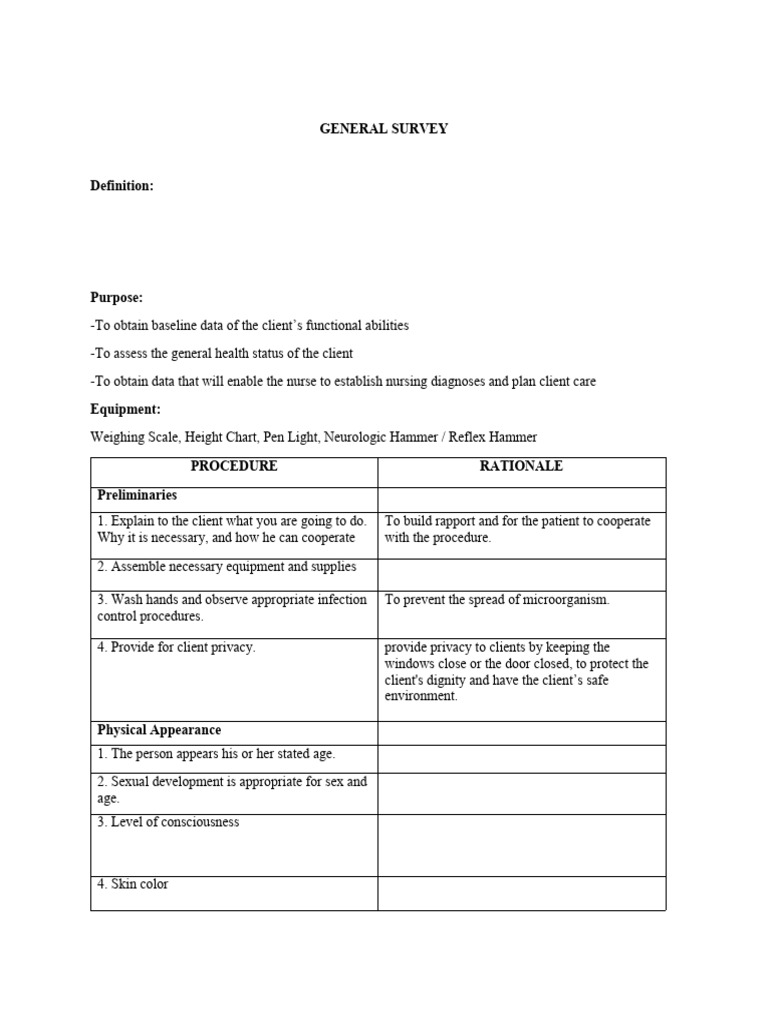 GENERAL SURVEY

Definition:

Purpose:

-To obtain baseline data of the client's functional abilities

-To assess the general health status of the client

-To obtain data that will enable the nurse to establish nursing diagnoses and plan client care

Equipment:

Weighing Scale, Height Chart, Pen Light, Neurologic Hammer / Reflex Hammer

| PROCEDURE | RATIONALE |
|---|---|
| Preliminaries | |
| 1. Explain to the client what you are going to do. Why it is necessary, and how he can cooperate | To build rapport and for the patient to cooperate with the procedure. |
| 2. Assemble necessary equipment and supplies | |
| 3. Wash hands and observe appropriate infection control procedures. | To prevent the spread of microorganism. |
| 4. Provide for client privacy. | provide privacy to clients by keeping the windows close or the door closed, to protect the client's dignity and have the client's safe environment. |
| Physical Appearance | |
| 1. The person appears his or her stated age. | |
| 2. Sexual development is appropriate for sex and age. | |
| 3. Level of consciousness | |
| 4. Skin color | |